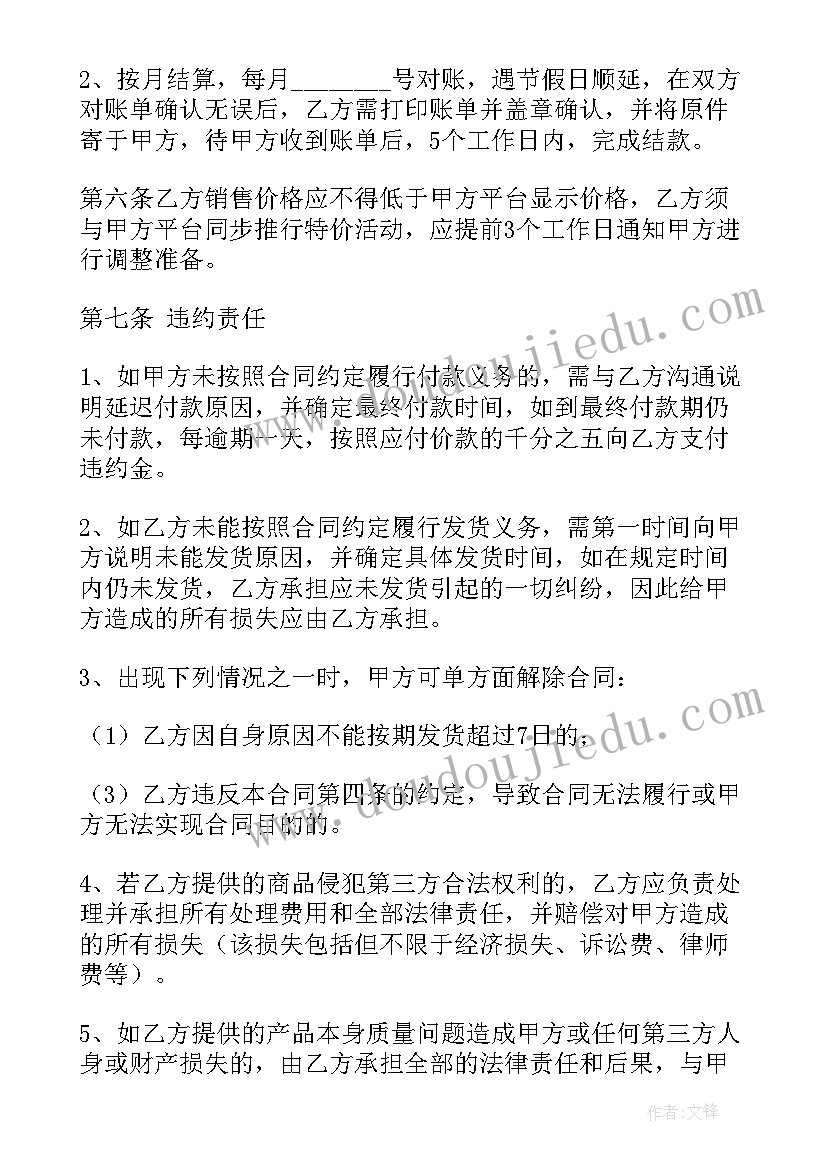 2、按月结算，每月________号对账，遇节假日顺延，在双方对账单确认无误后，乙方需打印账单并盖章确认，并将原件寄于甲方，待甲方收到账单后，5个工作日内，完成结款。

第六条乙方销售价格应不得低于甲方平台显示价格，乙方须与甲方平台同步推行特价活动，应提前3个工作日通知甲方进行调整准备。

第七条 违约责任

1、如甲方未按照合同约定履行付款义务的，需与乙方沟通说明延迟付款原因，并确定最终付款时间，如到最终付款期仍未付款，每逾期一天，按照应付价款的千分之五向乙方支付违约金。

2、如乙方未能按照合同约定履行发货义务，需第一时间向甲方说明未能发货原因，并确定具体发货时间，如在规定时间内仍未发货，乙方承担应未发货引起的一切纠纷，因此给甲方造成的所有损失应由乙方承担。

3、出现下列情况之一时，甲方可单方面解除合同：

（1）乙方因自身原因不能按期发货超过7日的；

（3）乙方违反本合同第四条的约定，导致合同无法履行或甲方无法实现合同目的的。

4、若乙方提供的商品侵犯第三方合法权利的，乙方应负责处理并承担所有处理费用和全部法律责任，并赔偿对甲方造成的所有损失（该损失包括但不限于经济损失、诉讼费、律师费等）。

5、如乙方提供的产品本身质量问题造成甲方或任何第三方人身或财产损失的，由乙方承担全部的法律责任和后果，与甲

www.doudoujiedu.com

作者：文锋